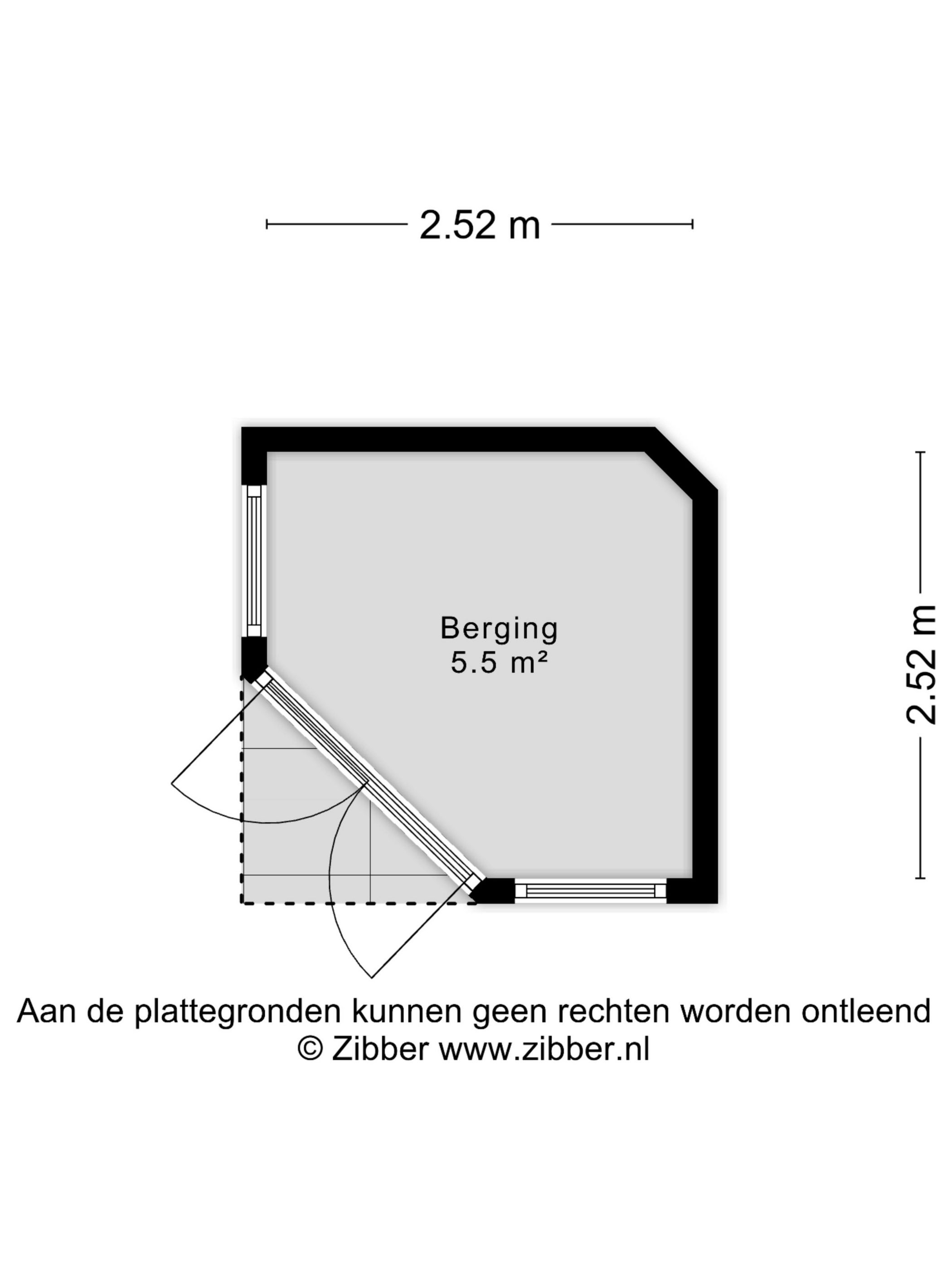 2.52 m

Berging
5.5 m²

2.52 m

Aan de plattegronden kunnen geen rechten worden ontleend
© Zibber www.zibber.nl